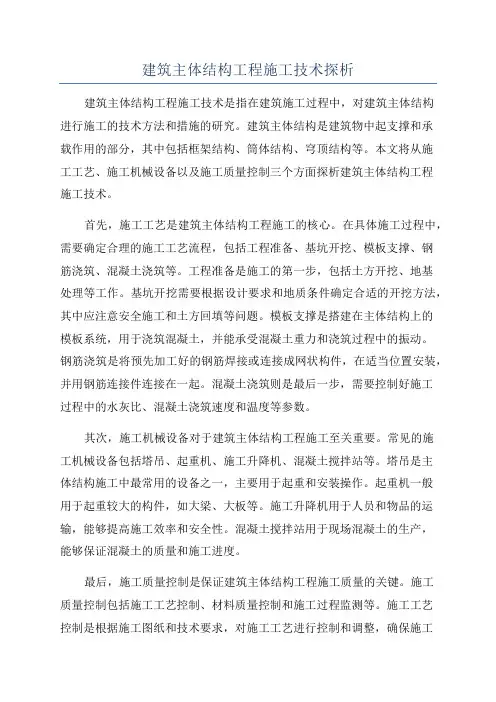 建筑主体结构工程施工技术探析

建筑主体结构工程施工技术是指在建筑施工过程中，对建筑主体结构进行施工的技术方法和措施的研究。建筑主体结构是建筑物中起支撑和承载作用的部分，其中包括框架结构、筒体结构、穹顶结构等。本文将从施工工艺、施工机械设备以及施工质量控制三个方面探析建筑主体结构工程施工技术。

首先，施工工艺是建筑主体结构工程施工的核心。在具体施工过程中，需要确定合理的施工工艺流程，包括工程准备、基坑开挖、模板支撑、钢筋浇筑、混凝土浇筑等。工程准备是施工的第一步，包括土方开挖、地基处理等工作。基坑开挖需要根据设计要求和地质条件确定合适的开挖方法，其中应注意安全施工和土方回填等问题。模板支撑是搭建在主体结构上的模板系统，用于浇筑混凝土，并能承受混凝土重力和浇筑过程中的振动。钢筋浇筑是将预先加工好的钢筋焊接或连接成网状构件，在适当位置安装，并用钢筋连接件连接在一起。混凝土浇筑则是最后一步，需要控制好施工过程中的水灰比、混凝土浇筑速度和温度等参数。

其次，施工机械设备对于建筑主体结构工程施工至关重要。常见的施工机械设备包括塔吊、起重机、施工升降机、混凝土搅拌站等。塔吊是主体结构施工中最常用的设备之一，主要用于起重和安装操作。起重机一般用于起重较大的构件，如大梁、大板等。施工升降机用于人员和物品的运输，能够提高施工效率和安全性。混凝土搅拌站用于现场混凝土的生产，能够保证混凝土的质量和施工进度。

最后，施工质量控制是保证建筑主体结构工程施工质量的关键。施工质量控制包括施工工艺控制、材料质量控制和施工过程监测等。施工工艺控制是根据施工图纸和技术要求，对施工工艺进行控制和调整，确保施工